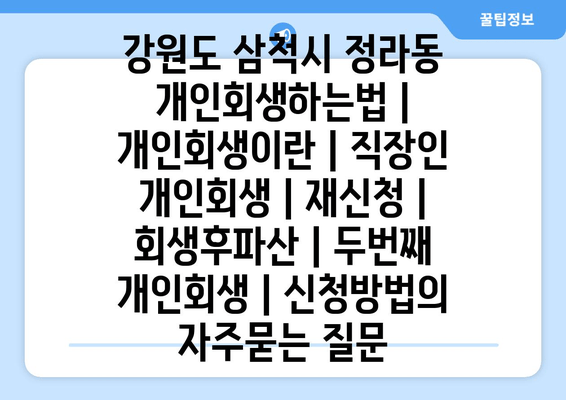 꿀팁정보

강원도 삼척시 정라동 개인회생하는법 | 개인회생이란 | 직장인 개인회생 | 재신청 | 회생후파산 | 두번째 개인회생 | 신청방법의 자주묻는 질문